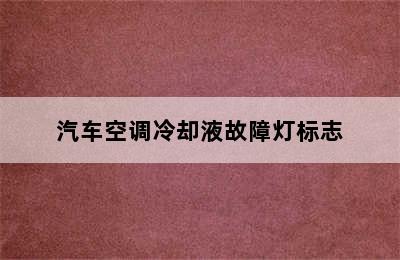 汽车空调冷却液故障灯标志